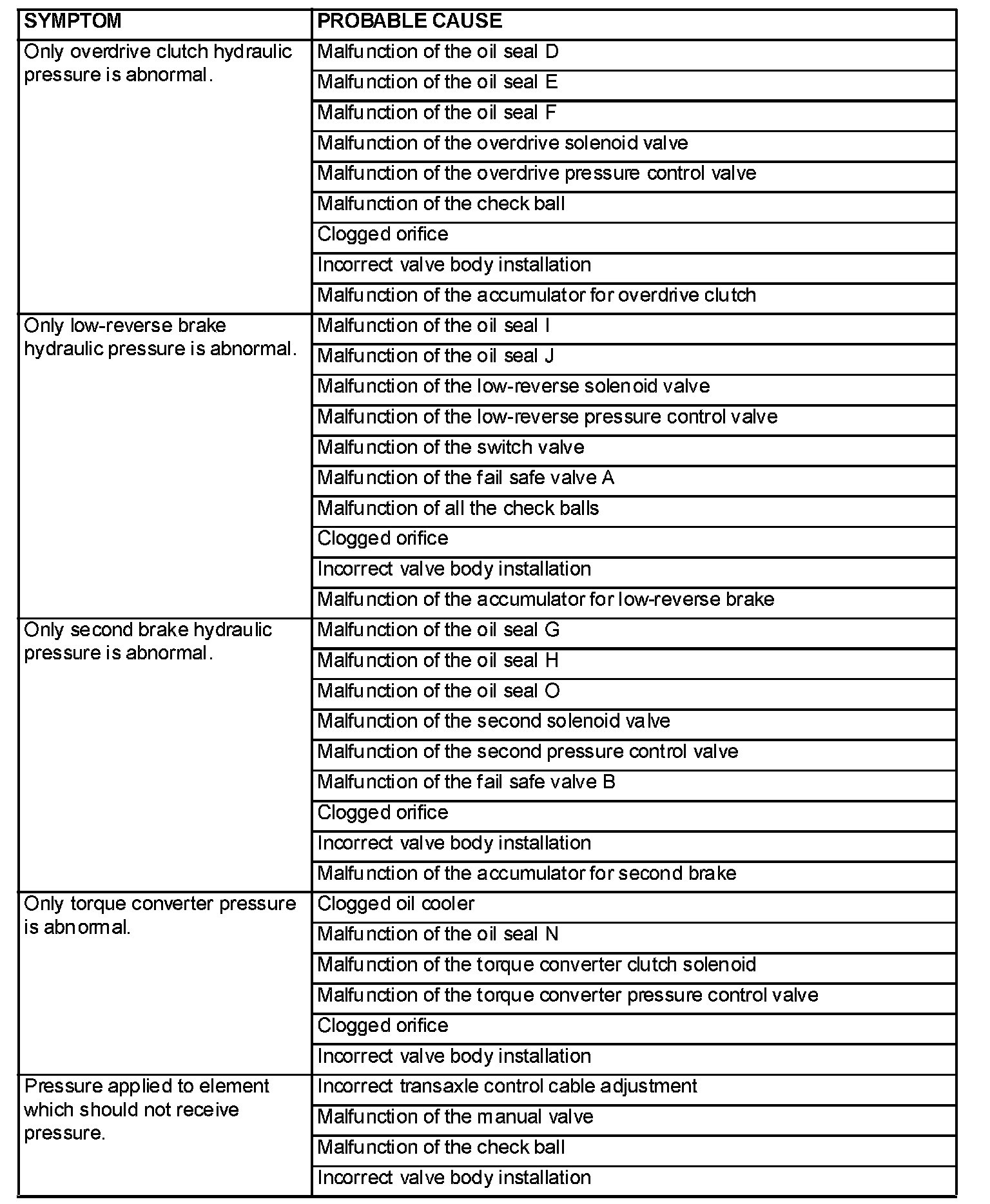 | SYMPTOM | PROBABLE CAUSE |
|---|---|
| Only overdrive clutch hydraulic pressure is abnormal. | Malfunction of the oil seal D |
| | Malfunction of the oil seal E |
| | Malfunction of the oil seal F |
| | Malfunction of the overdrive solenoid valve |
| | Malfunction of the overdrive pressure control valve |
| | Malfunction of the check ball |
| | Clogged orifice |
| | Incorrect valve body installation |
| | Malfunction of the accumulator for overdrive clutch |
| Only low-reverse brake hydraulic pressure is abnormal. | Malfunction of the oil seal I |
| | Malfunction of the oil seal J |
| | Malfunction of the low-reverse solenoid valve |
| | Malfunction of the low-reverse pressure control valve |
| | Malfunction of the switch valve |
| | Malfunction of the fail safe valve A |
| | Malfunction of all the check balls |
| | Clogged orifice |
| | Incorrect valve body installation |
| | Malfunction of the accumulator for low-reverse brake |
| Only second brake hydraulic pressure is abnormal. | Malfunction of the oil seal G |
| | Malfunction of the oil seal H |
| | Malfunction of the oil seal O |
| | Malfunction of the second solenoid valve |
| | Malfunction of the second pressure control valve |
| | Malfunction of the fail safe valve B |
| | Clogged orifice |
| | Incorrect valve body installation |
| | Malfunction of the accumulator for second brake |
| Only torque converter pressure is abnormal. | Clogged oil cooler |
| | Malfunction of the oil seal N |
| | Malfunction of the torque converter clutch solenoid |
| | Malfunction of the torque converter pressure control valve |
| | Clogged orifice |
| | Incorrect valve body installation |
| Pressure applied to element which should not receive pressure. | Incorrect transaxle control cable adjustment |
| | Malfunction of the manual valve |
| | Malfunction of the check ball |
| | Incorrect valve body installation |